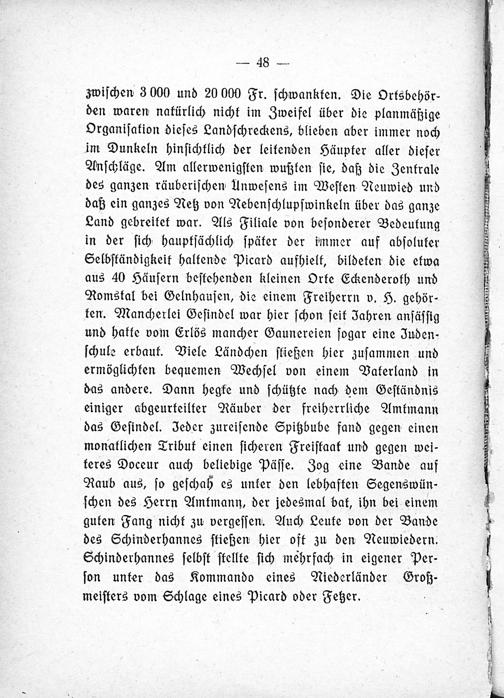 — 48 —

zwischen 3 000 und 20 000 Fr. schwankten. Die Ortsbehörden waren natürlich nicht im Zweifel über die planmäßige Organisation dieses Landschreckens, blieben aber immer noch im Dunkeln hinsichtlich der leitenden Häupter aller dieser Anschläge. Am allerwenigsten wußten sie, daß die Zentrale des ganzen räuberischen Unwesens im Westen Neuwied und daß ein ganzes Netz von Nebenschlupfwinkeln über das ganze Land gebreitet war. Als Filiale von besonderer Bedeutung in der sich hauptsächlich später der immer auf absoluter Selbständigkeit haltende Picard aufhielt, bildeten die etwa aus 40 Häusern bestehenden kleinen Orte Eckenderoth und Romstal bei Gelnhausen, die einem Freiherrn v. H. gehörten. Mancherlei Gesindel war hier schon seit Jahren ansässig und hatte vom Erlös mancher Gaunereien sogar eine Judenschule erbaut. Viele Ländchen stießen hier zusammen und ermöglichten bequemen Wechsel von einem Vaterland in das andere. Dann hegte und schützte nach dem Geständnis einiger abgeurteilter Räuber der freiherrliche Amtmann das Gesindel. Jeder zureisende Spitzbube fand gegen einen monatlichen Tribut einen sicheren Freistaat und gegen weiteres Doceur auch beliebige Pässe. Zog eine Bande auf Raub aus, so geschah es unter den lebhaften Segenswünschen des Herrn Amtmann, der jedesmal bat, ihn bei einem guten Fang nicht zu vergessen. Auch Leute von der Bande des Schinderhannes stießen hier oft zu den Neuwiedern. Schinderhannes selbst stellte sich mehrfach in eigener Person unter das Kommando eines Niederländer Großmeisters vom Schlage eines Picard oder Fetzer.